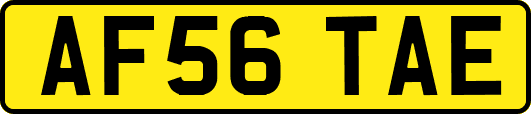 AF56 TAE